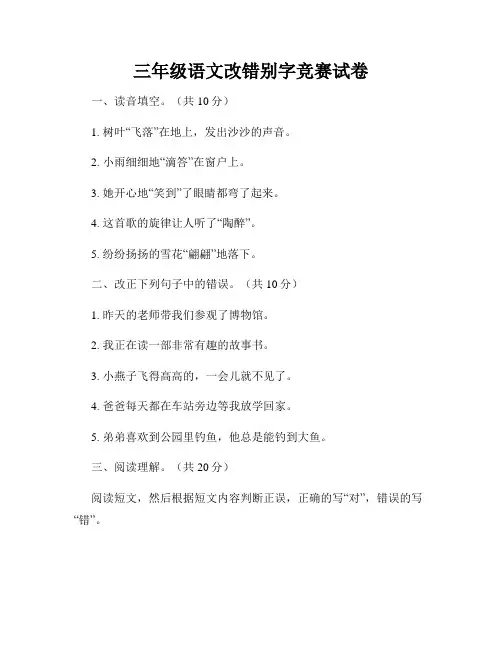 三年级语文改错别字竞赛试卷

一、读音填空。（共 10 分）

1. 树叶“飞落”在地上，发出沙沙的声音。

2. 小雨细细地“滴答”在窗户上。

3. 她开心地“笑到”了眼睛都弯了起来。

4. 这首歌的旋律让人听了“陶醉”。

5. 纷纷扬扬的雪花“翩翩”地落下。

二、改正下列句子中的错误。（共 10 分）

1. 昨天的老师带我们参观了博物馆。

2. 我正在读一部非常有趣的故事书。

3. 小燕子飞得高高的，一会儿就不见了。

4. 爸爸每天都在车站旁边等我放学回家。

5. 弟弟喜欢到公园里钓鱼，他总是能钓到大鱼。

三、阅读理解。（共 20 分）

阅读短文，然后根据短文内容判断正误，正确的写“对”，错误的写“错”。